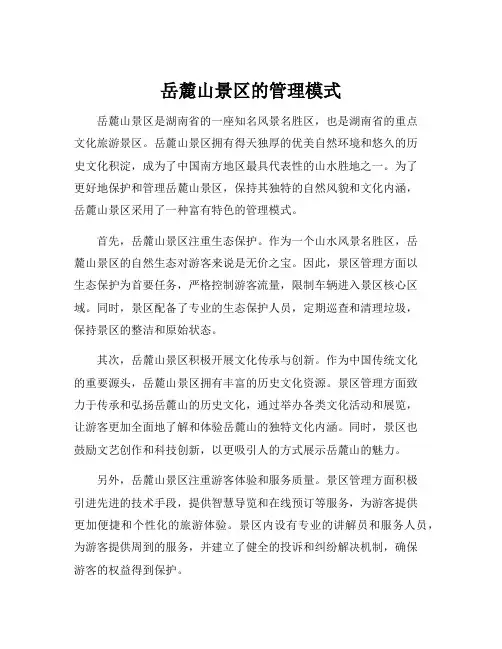 岳麓山景区的管理模式

岳麓山景区是湖南省的一座知名风景名胜区，也是湖南省的重点文化旅游景区。岳麓山景区拥有得天独厚的优美自然环境和悠久的历史文化积淀，成为了中国南方地区最具代表性的山水胜地之一。为了更好地保护和管理岳麓山景区，保持其独特的自然风貌和文化内涵，岳麓山景区采用了一种富有特色的管理模式。

首先，岳麓山景区注重生态保护。作为一个山水风景名胜区，岳麓山景区的自然生态对游客来说是无价之宝。因此，景区管理方面以生态保护为首要任务，严格控制游客流量，限制车辆进入景区核心区域。同时，景区配备了专业的生态保护人员，定期巡查和清理垃圾，保持景区的整洁和原始状态。

其次，岳麓山景区积极开展文化传承与创新。作为中国传统文化的重要源头，岳麓山景区拥有丰富的历史文化资源。景区管理方面致力于传承和弘扬岳麓山的历史文化，通过举办各类文化活动和展览，让游客更加全面地了解和体验岳麓山的独特文化内涵。同时，景区也鼓励文艺创作和科技创新，以更吸引人的方式展示岳麓山的魅力。

另外，岳麓山景区注重游客体验和服务质量。景区管理方面积极引进先进的技术手段，提供智慧导览和在线预订等服务，为游客提供更加便捷和个性化的旅游体验。景区内设有专业的讲解员和服务人员，为游客提供周到的服务，并建立了健全的投诉和纠纷解决机制，确保游客的权益得到保护。